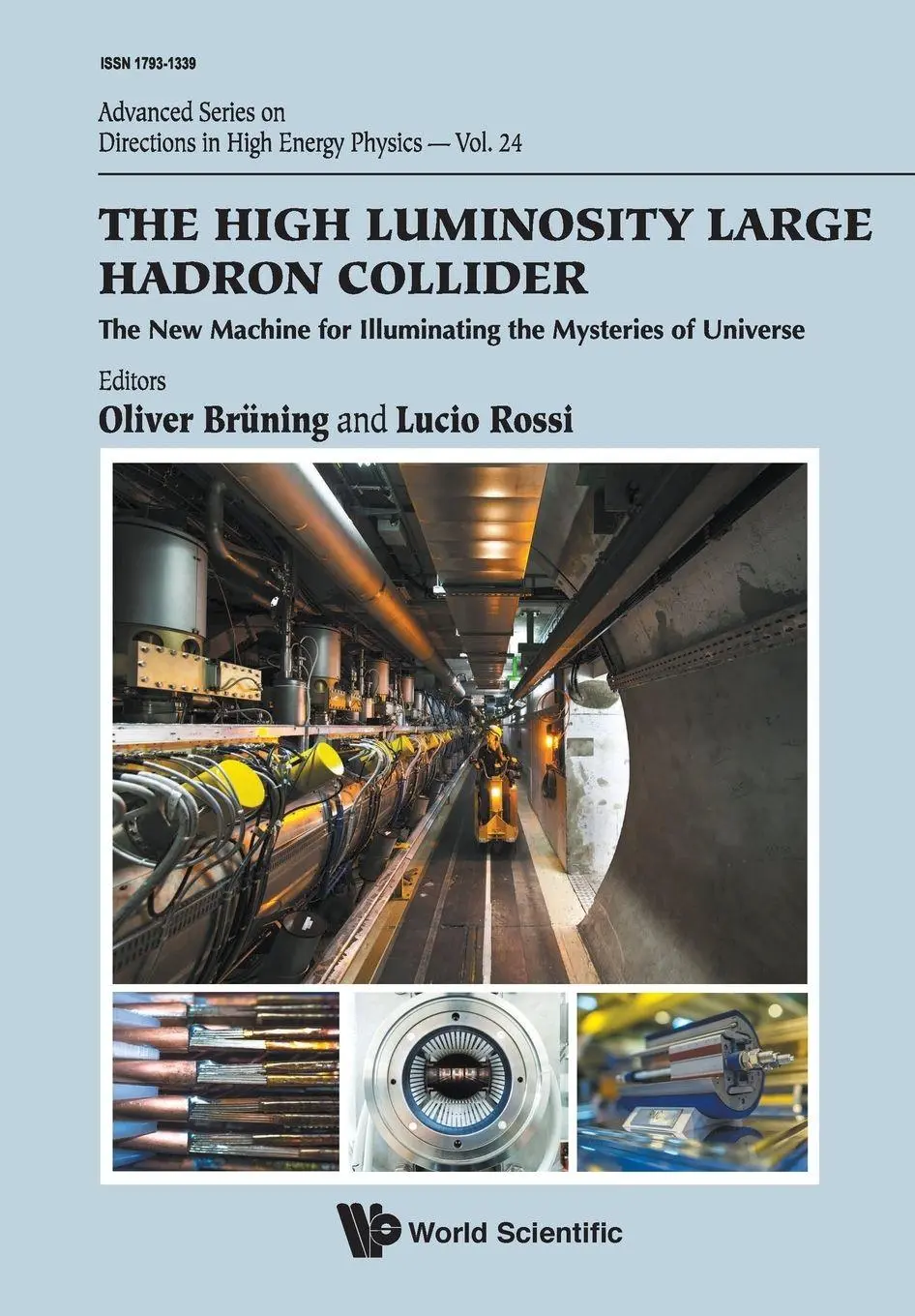 ISSN 1793-1339

Advanced Series on
Directions in High Energy Physics — Vol. 24

THE HIGH LUMINOSITY LARGE HADRON COLLIDER

The New Machine for Illuminating the Mysteries of Universe

Editors
Oliver Brüning and Lucio Rossi

World Scientific